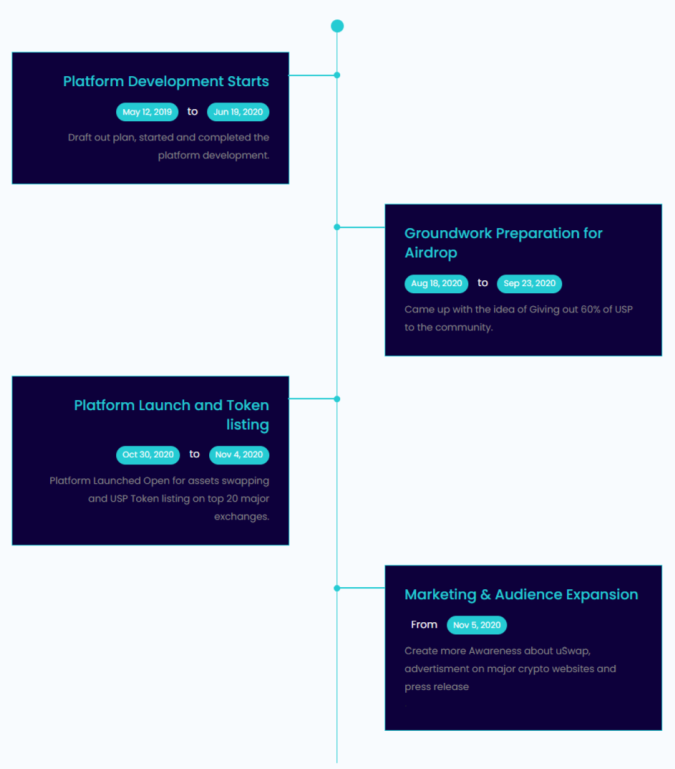 Platform Development Starts

May 12, 2019 to Jun 19, 2020

Draft out plan, started and completed the platform development.

Groundwork Preparation for Airdrop

Aug 18, 2020 to Sep 23, 2020

Came up with the idea of Giving out 60% of USP to the community.

Platform Launch and Token listing

Oct 30, 2020 to Nov 4, 2020

Platform Launched Open for assets swapping and USP Token listing on top 20 major exchanges.

Marketing & Audience Expansion

From Nov 5, 2020

Create more Awareness about uSwap, advertisment on major crypto websites and press release